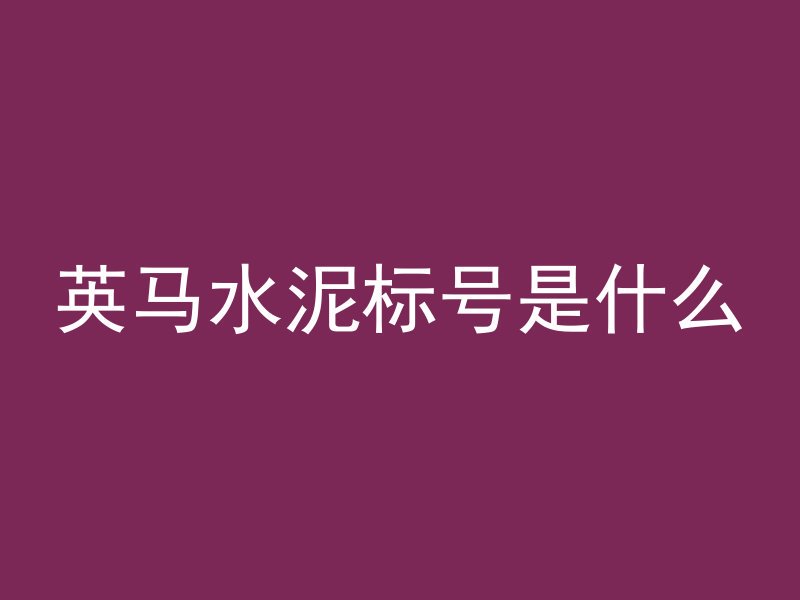 英马水泥标号是什么